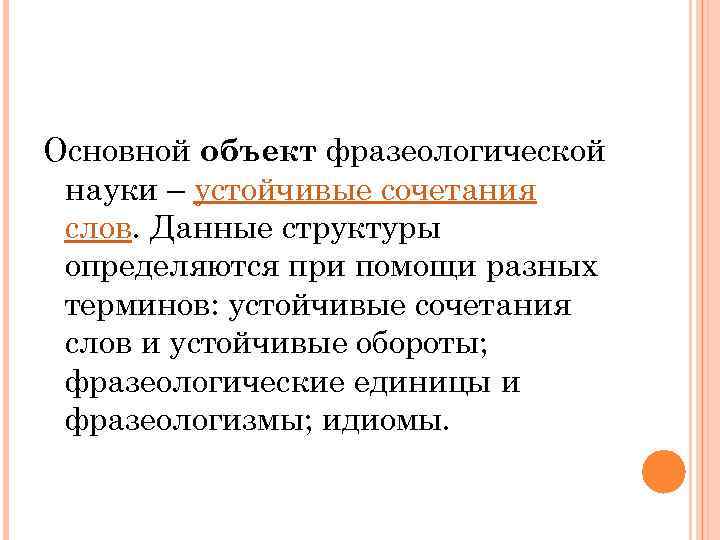 Основной объект фразеологической науки – устойчивые сочетания слов. Данные структуры определяются при помощи разных терминов: устойчивые сочетания слов и устойчивые обороты; фразеологические единицы и фразеологизмы; идиомы.